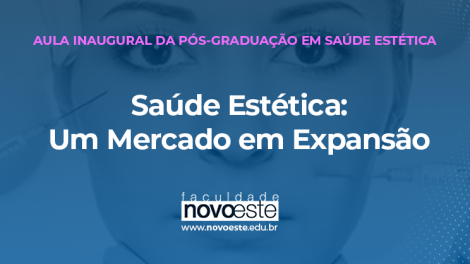 AULA INAUGURAL DA PÓS-GRADUAÇÃO EM SAÚDE ESTÉTICA

Saúde Estética:
Um Mercado em Expansão

faculdade
novoeste
www.novoeste.edu.br